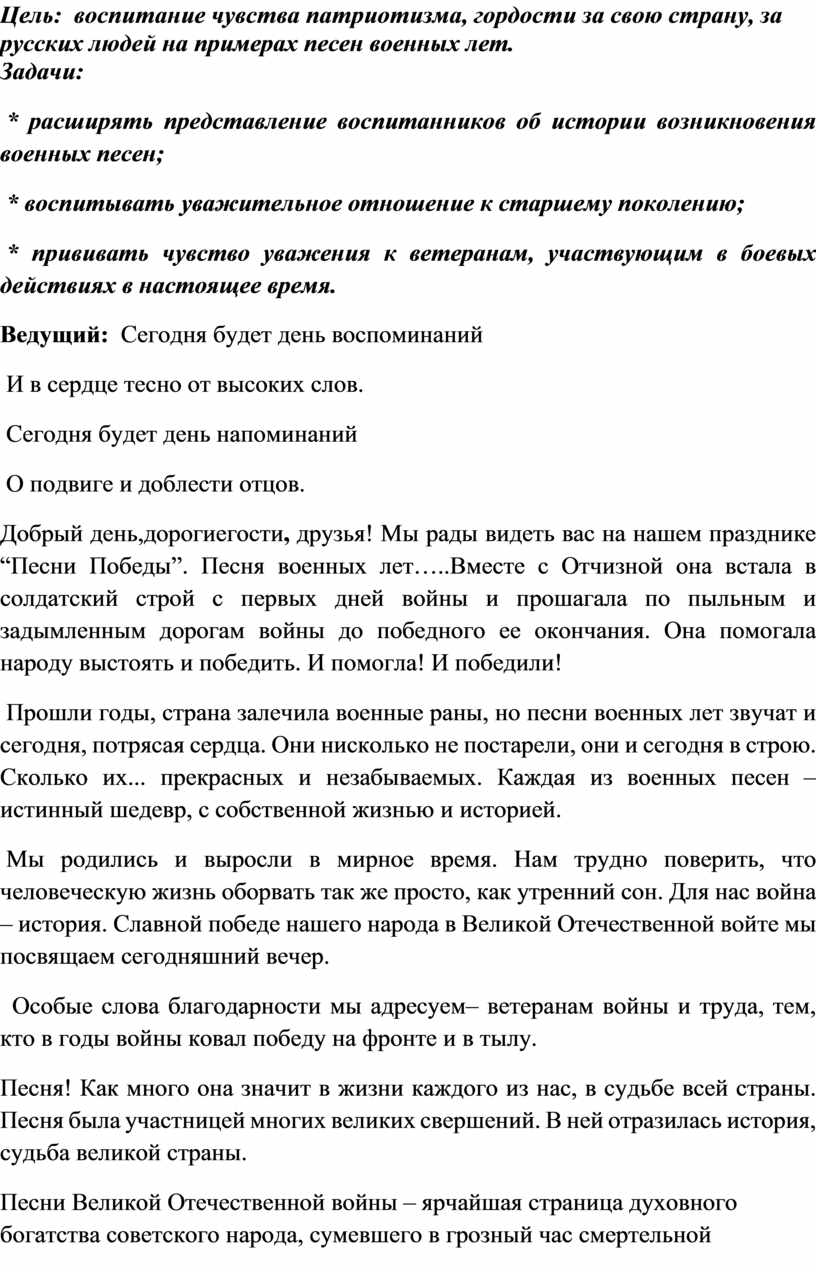 Цель: воспитание чувства патриотизма, гордости за свою страну, за русских людей на примерах песен военных лет.
Задачи:

* расширять представление воспитанников об истории возникновения военных песен;

* воспитывать уважительное отношение к старшему поколению;

* прививать чувство уважения к ветеранам, участвующим в боевых действиях в настоящее время.

Ведущий: Сегодня будет день воспоминаний

И в сердце тесно от высоких слов.

Сегодня будет день напоминаний

О подвиге и доблести отцов.

Добрый день,дорогиегости, друзья! Мы рады видеть вас на нашем празднике “Песни Победы”. Песня военных лет…..Вместе с Отчизной она встала в солдатский строй с первых дней войны и прошагала по пыльным и задымленным дорогам войны до победного ее окончания. Она помогала народу выстоять и победить. И помогла! И победили!

Прошли годы, страна залечила военные раны, но песни военных лет звучат и сегодня, потрясая сердца. Они нисколько не постарели, они и сегодня в строю. Сколько их... прекрасных и незабываемых. Каждая из военных песен – истинный шедевр, с собственной жизнью и историей.

Мы родились и выросли в мирное время. Нам трудно поверить, что человеческую жизнь оборвать так же просто, как утренний сон. Для нас война – история. Славной победе нашего народа в Великой Отечественной войте мы посвящаем сегодняшний вечер.

Особые слова благодарности мы адресуем– ветеранам войны и труда, тем, кто в годы войны ковал победу на фронте и в тылу.

Песня! Как много она значит в жизни каждого из нас, в судьбе всей страны. Песня была участницей многих великих свершений. В ней отразилась история, судьба великой страны.

Песни Великой Отечественной войны – ярчайшая страница духовного богатства советского народа, сумевшего в грозный час смертельной